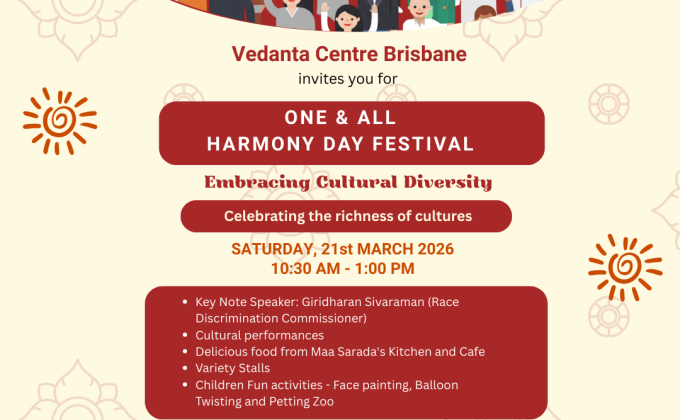 Vedanta Centre Brisbane

invites you for

ONE & ALL
HARMONY DAY FESTIVAL

Embracing Cultural Diversity

Celebrating the richness of cultures

SATURDAY, 21st MARCH 2026
10:30 AM - 1:00 PM

• Key Note Speaker: Giridharan Sivaraman (Race Discrimination Commissioner)
• Cultural performances
• Delicious food from Maa Sarada's Kitchen and Cafe
• Variety Stalls
• Children Fun activities - Face painting, Balloon Twisting and Petting Zoo